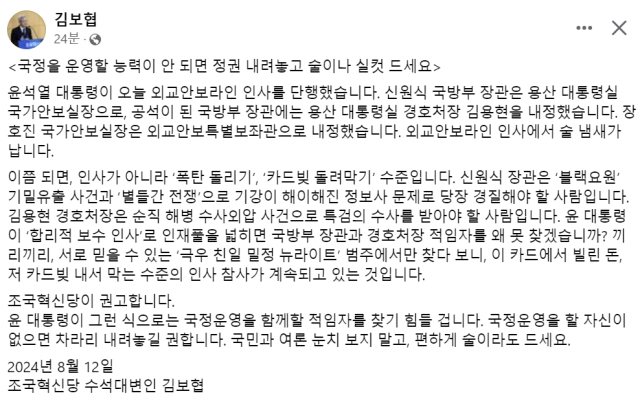 김보협
24분 · 

<국정을 운영할 능력이 안 되면 정권 내려놓고 술이나 실컷 드세요>

윤석열 대통령이 오늘 외교안보라인 인사를 단행했습니다. 신원식 국방부 장관은 용산 대통령실 국가안보실장으로, 공석이 된 국방부 장관에는 용산 대통령실 경호처장 김용현을 내정했습니다. 장호진 국가안보실장은 외교안보특별보좌관으로 내정했습니다. 외교안보라인 인사에서 술 냄새가 납니다.

이쯤 되면, 인사가 아니라 '폭탄 돌리기', '카드빚 돌려막기' 수준입니다. 신원식 장관은 '블랙요원' 기밀유출 사건과 '별들간 전쟁'으로 기강이 해이해진 정보사 문제로 당장 경질해야 할 사람입니다. 김용현 경호처장은 순직 해병 수사외압 사건으로 특검의 수사를 받아야 할 사람입니다. 윤 대통령이 '합리적 보수 인사'로 인재풀을 넓히면 국방부 장관과 경호처장 적임자를 왜 못 찾겠습니까? 끼리끼리, 서로 믿을 수 있는 '극우 친일 밀정 뉴라이트' 범주에서만 찾다 보니, 이 카드에서 빌린 돈, 저 카드빚 내서 막는 수준의 인사 참사가 계속되고 있는 것입니다.

조국혁신당이 권고합니다.
윤 대통령이 그런 식으로는 국정운영을 함께할 적임자를 찾기 힘들 겁니다. 국정운영을 할 자신이 없으면 차라리 내려놓길 권합니다. 국민과 여론 눈치 보지 말고, 편하게 술이라도 드세요.

2024년 8월 12일
조국혁신당 수석대변인 김보협